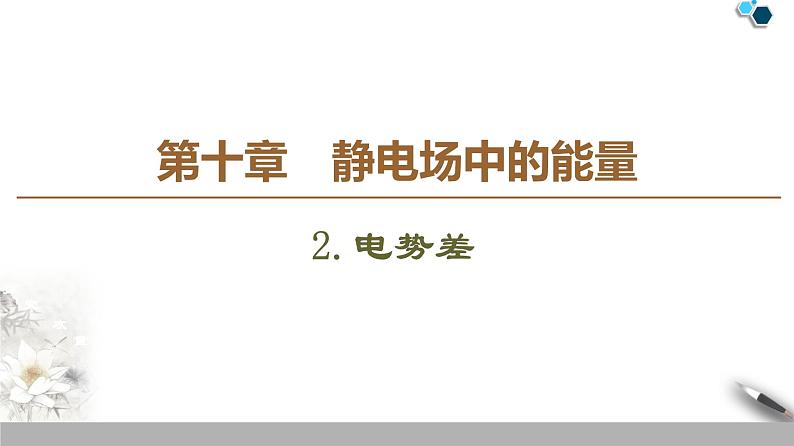 第十章　静电场中的能量

2. 电势差